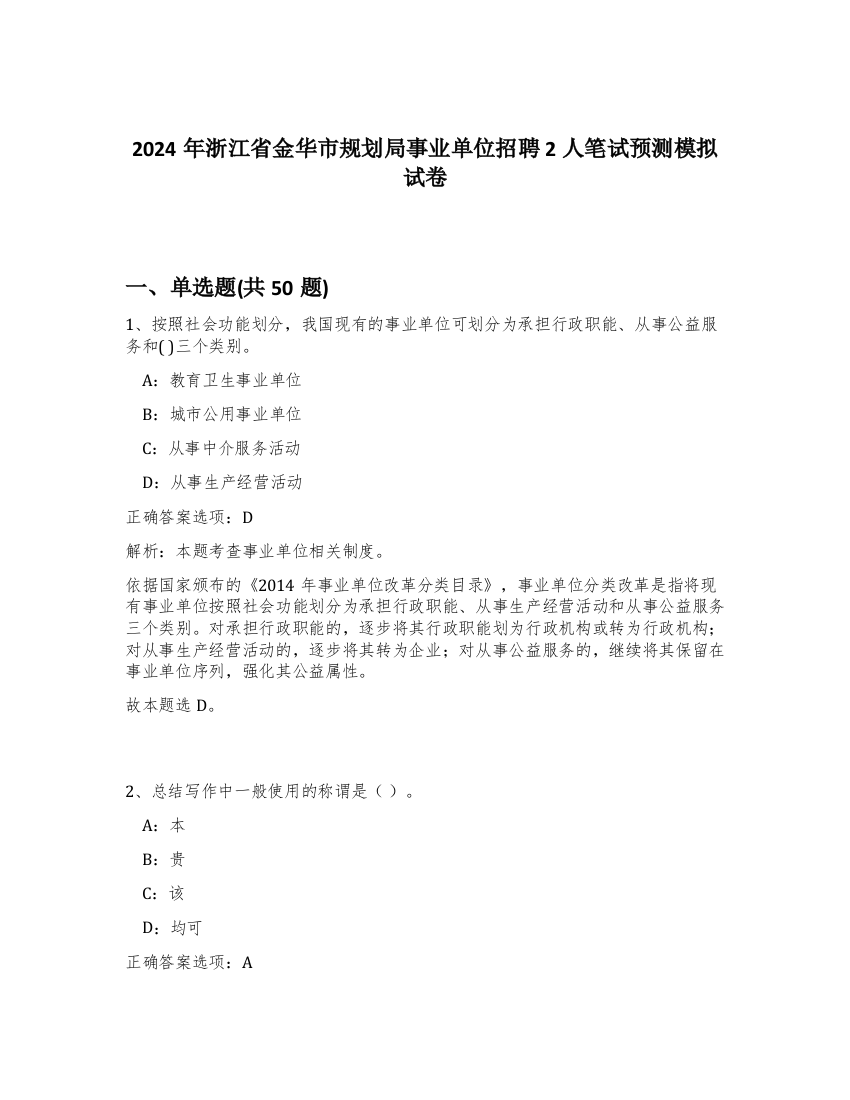 2024 年浙江省金华市规划局事业单位招聘 2 人笔试预测模拟试卷

一、单选题(共 50 题)

1、按照社会功能划分，我国现有的事业单位可划分为承担行政职能、从事公益服务和( )三个类别。

A：教育卫生事业单位

B：城市公用事业单位

C：从事中介服务活动

D：从事生产经营活动

正确答案选项：D

解析：本题考查事业单位相关制度。

依据国家颁布的《2014 年事业单位改革分类目录》，事业单位分类改革是指将现有事业单位按照社会功能划分为承担行政职能、从事生产经营活动和从事公益服务三个类别。对承担行政职能的，逐步将其行政职能划为行政机构或转为行政机构；对从事生产经营活动的，逐步将其转为企业；对从事公益服务的，继续将其保留在事业单位序列，强化其公益属性。

故本题选 D。

2、总结写作中一般使用的称谓是（ ）。

A：本

B：贵

C：该

D：均可

正确答案选项：A